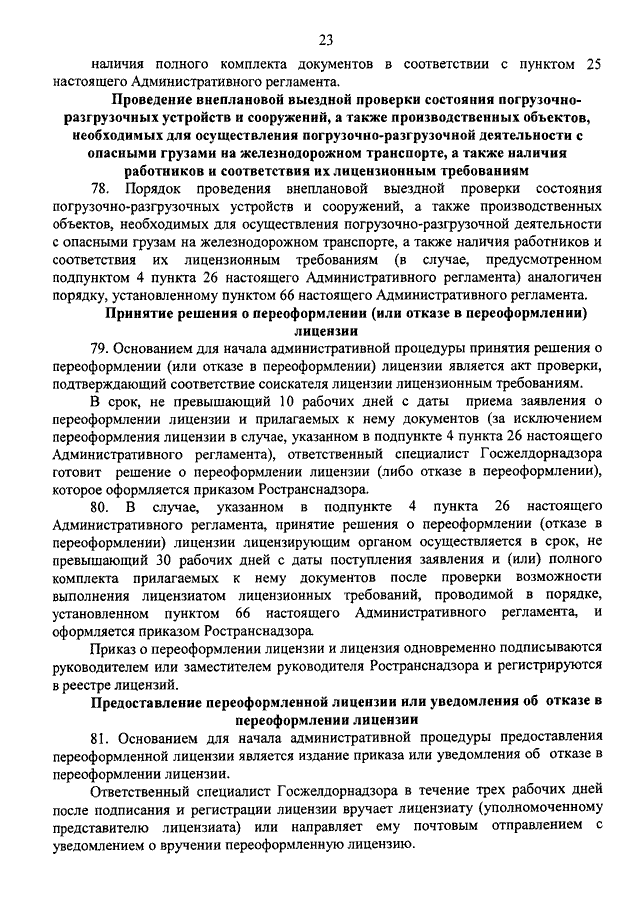 23

наличия полного комплекта документов в соответствии с пунктом 25 настоящего Административного регламента.

Проведение внеплановой выездной проверки состояния погрузочно-разгрузочных устройств и сооружений, а также производственных объектов, необходимых для осуществления погрузочно-разгрузочной деятельности с опасными грузами на железнодорожном транспорте, а также наличия работников и соответствия их лицензионным требованиям

78. Порядок проведения внеплановой выездной проверки состояния погрузочно-разгрузочных устройств и сооружений, а также производственных объектов, необходимых для осуществления погрузочно-разгрузочной деятельности с опасными грузам на железнодорожном транспорте, а также наличия работников и соответствия их лицензионным требованиям (в случае, предусмотренном подпунктом 4 пункта 26 настоящего Административного регламента) аналогичен порядку, установленному пунктом 66 настоящего Административного регламента.

Принятие решения о переоформлении (или отказе в переоформлении) лицензии

79. Основанием для начала административной процедуры принятия решения о переоформлении (или отказе в переоформлении) лицензии является акт проверки, подтверждающий соответствие соискателя лицензии лицензионным требованиям.

В срок, не превышающий 10 рабочих дней с даты приема заявления о переоформлении лицензии и прилагаемых к нему документов (за исключением переоформления лицензии в случае, указанном в подпункте 4 пункта 26 настоящего Административного регламента), ответственный специалист Госжелдорнадзора готовит решение о переоформлении лицензии (либо отказе в переоформлении), которое оформляется приказом Ространснадзора.

80. В случае, указанном в подпункте 4 пункта 26 настоящего Административного регламента, принятие решения о переоформлении (отказе в переоформлении) лицензии лицензирующим органом осуществляется в срок, не превышающий 30 рабочих дней с даты поступления заявления и (или) полного комплекта прилагаемых к нему документов после проверки возможности выполнения лицензиатом лицензионных требований, проводимой в порядке, установленном пунктом 66 настоящего Административного регламента, и оформляется приказом Ространснадзора.

Приказ о переоформлении лицензии и лицензия одновременно подписываются руководителем или заместителем руководителя Ространснадзора и регистрируются в реестре лицензий.

Предоставление переоформленной лицензии или уведомления об отказе в переоформлении лицензии

81. Основанием для начала административной процедуры предоставления переоформленной лицензии является издание приказа или уведомления об отказе в переоформлении лицензии.

Ответственный специалист Госжелдорнадзора в течение трех рабочих дней после подписания и регистрации лицензии вручает лицензиату (уполномоченному представителю лицензиата) или направляет ему почтовым отправлением с уведомлением о вручении переоформленную лицензию.